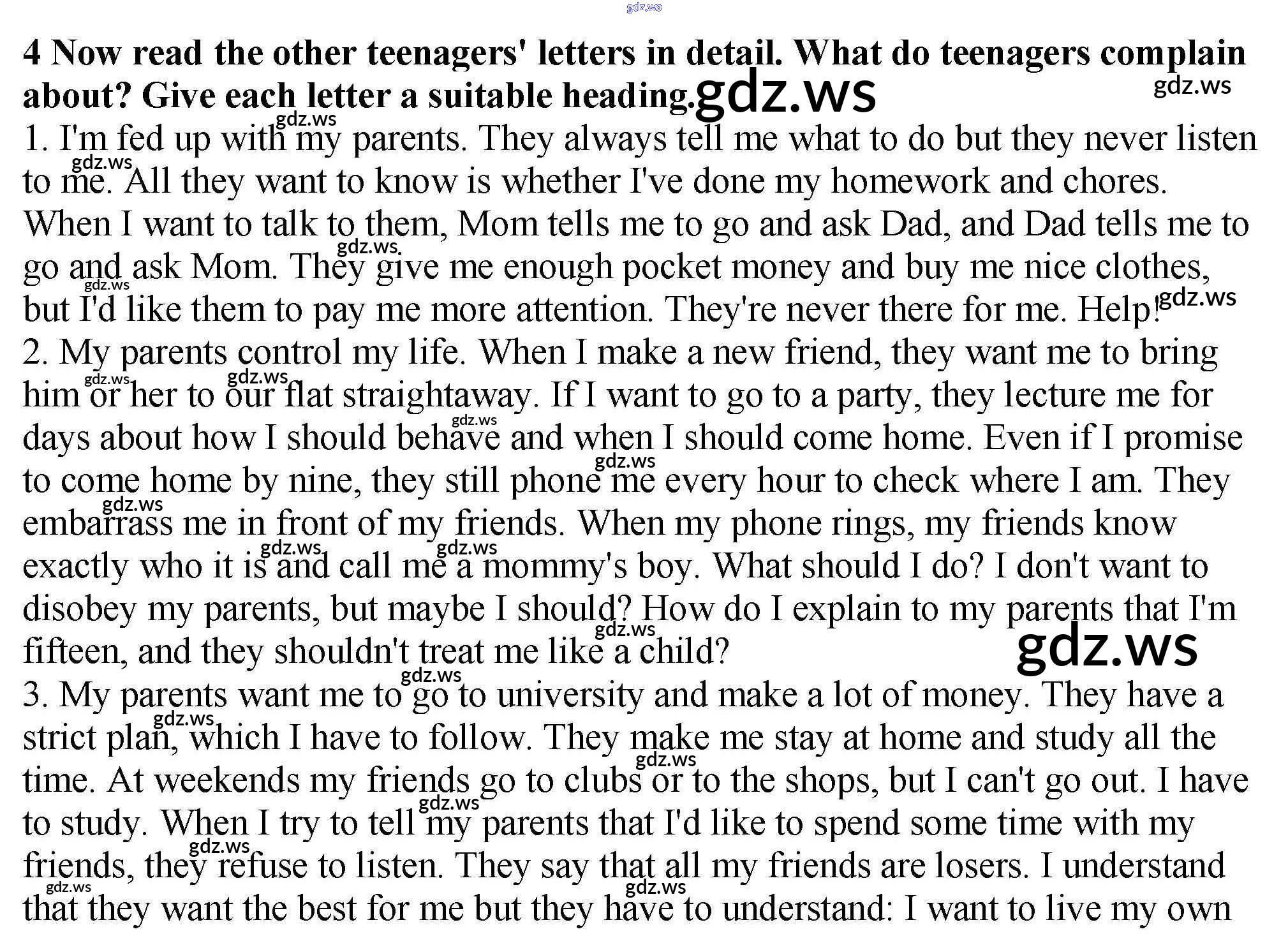 4 Now read the other teenagers' letters in detail. What do teenagers complain about? Give each letter a suitable heading.

1. I'm fed up with my parents. They always tell me what to do but they never listen to me. All they want to know is whether I've done my homework and chores. When I want to talk to them, Mom tells me to go and ask Dad, and Dad tells me to go and ask Mom. They give me enough pocket money and buy me nice clothes, but I'd like them to pay me more attention. They're never there for me. Help!

2. My parents control my life. When I make a new friend, they want me to bring him or her to our flat straightaway. If I want to go to a party, they lecture me for days about how I should behave and when I should come home. Even if I promise to come home by nine, they still phone me every hour to check where I am. They embarrass me in front of my friends. When my phone rings, my friends know exactly who it is and call me a mommy's boy. What should I do? I don't want to disobey my parents, but maybe I should? How do I explain to my parents that I'm fifteen, and they shouldn't treat me like a child?

3. My parents want me to go to university and make a lot of money. They have a strict plan, which I have to follow. They make me stay at home and study all the time. At weekends my friends go to clubs or to the shops, but I can't go out. I have to study. When I try to tell my parents that I'd like to spend some time with my friends, they refuse to listen. They say that all my friends are losers. I understand that they want the best for me but they have to understand: I want to live my own

gdz.ws